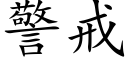 警戒